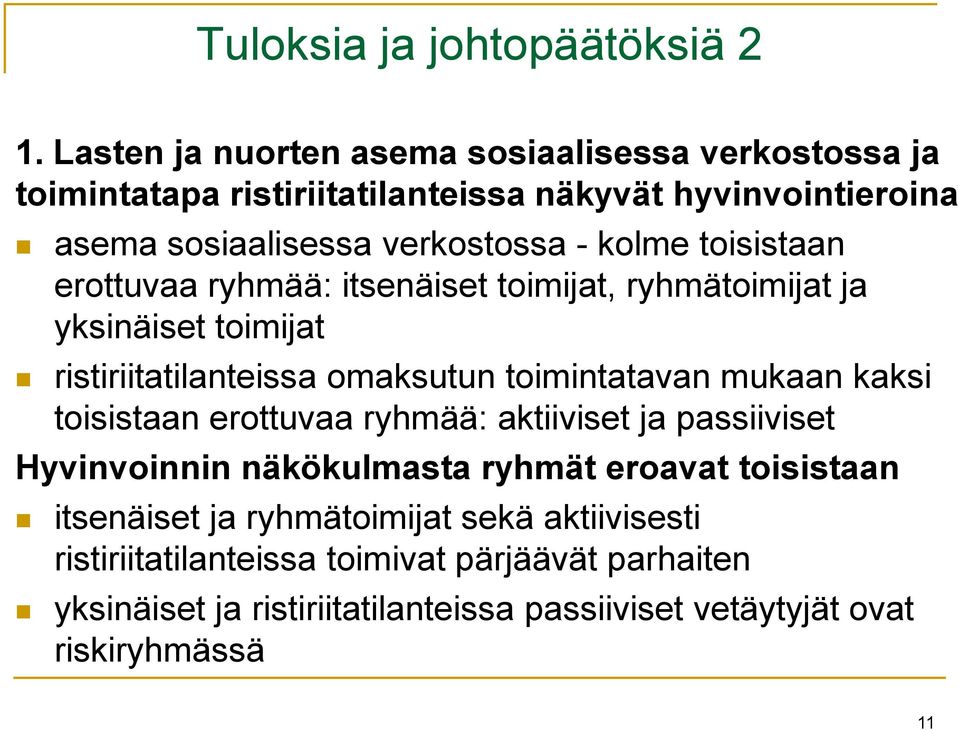 Tuloksia ja johtopäätöksiä 2

1. Lasten ja nuorten asema sosiaalisessa verkostossa ja toimintatapa ristiriitatilanteissa näkyvät hyvinvointieroina

asema sosiaalisessa verkostossa - kolme toisistaan erottuvaa ryhmää: itsenäiset toimijat, ryhmätoimijat ja yksinäiset toimijat

ristiriitatilanteissa omaksutun toimintatavan mukaan kaksi toisistaan erottuvaa ryhmää: aktiiviset ja passiiviset

Hyvinvoinnin näkökulmasta ryhmät eroavat toisistaan

itsenäiset ja ryhmätoimijat sekä aktiivisesti ristiriitatilanteissa toimivat pärjäävät parhaiten

yksinäiset ja ristiriitatilanteissa passiiviset vetäytyjät ovat riskiryhmässä

11